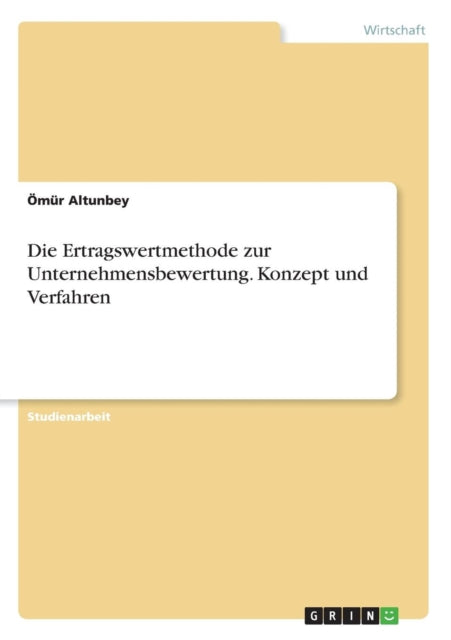 Wirtschaft

Ömür Altunbey

Die Ertragswertmethode zur Unternehmensbewertung. Konzept und Verfahren

Studienarbeit

GRIN